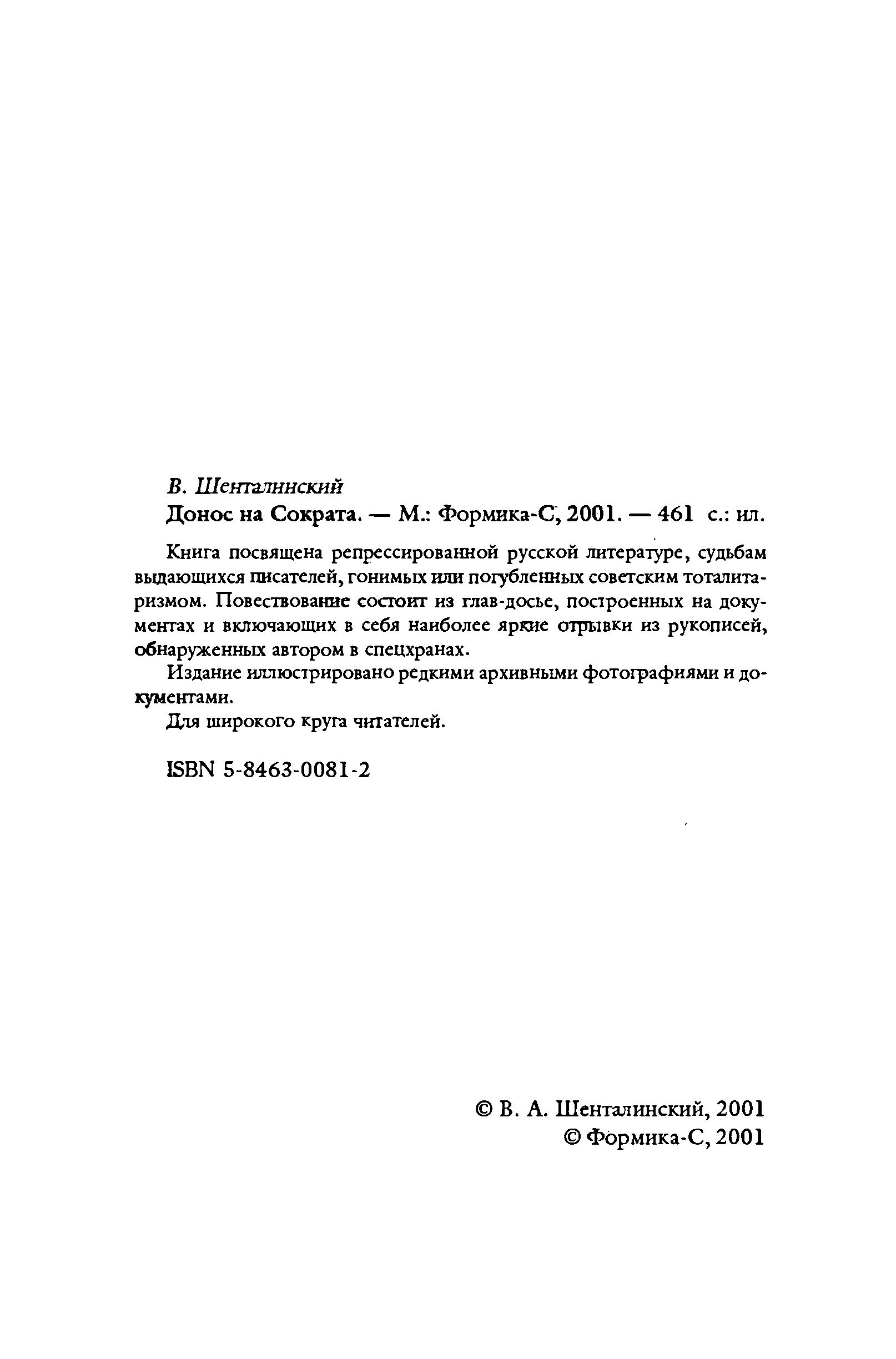 В. Шенталинский
Донос на Сократа. — М.: Формика-С, 2001. — 461 с.: ил.

Книга посвящена репрессированной русской литературе, судьбам выдающихся писателей, гонимых или погубленных советским тоталитаризмом. Повествование состоит из глав-досье, построенных на документах и включающих в себя наиболее яркие отрывки из рукописей, обнаруженных автором в спецхранах.

Издание иллюстрировано редкими архивными фотографиями и документами.

Для широкого круга читателей.

ISBN 5-8463-0081-2

© В. А. Шенталинский, 2001
© Формика-С, 2001